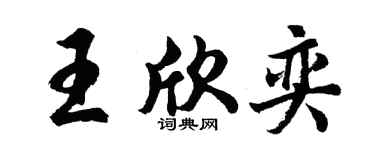 王欣奕

词典网